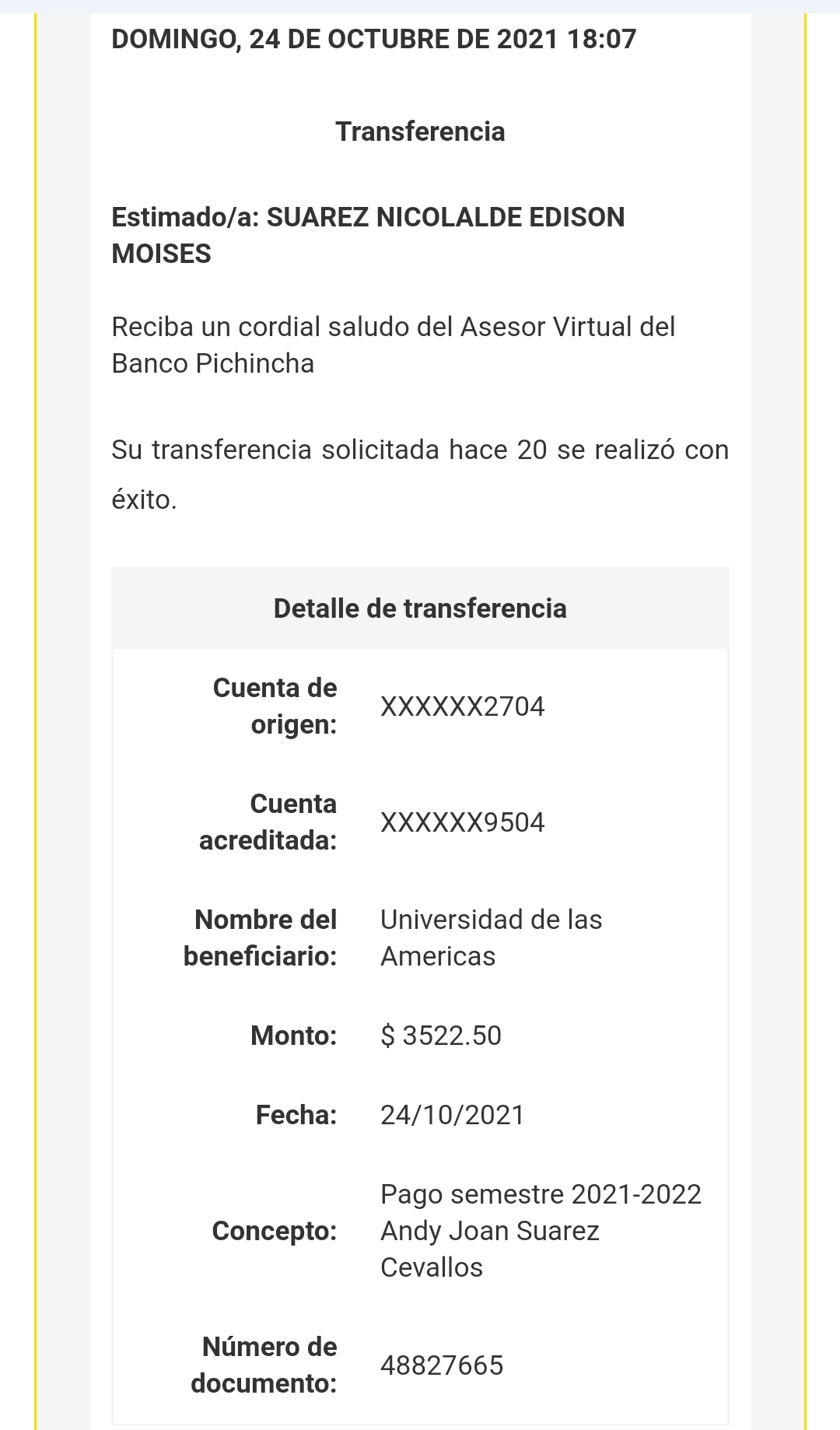 DOMINGO, 24 DE OCTUBRE DE 2021 18:07

Transferencia

Estimado/a: SUAREZ NICOLALDE EDISON MOISES

Reciba un cordial saludo del Asesor Virtual del Banco Pichincha

Su transferencia solicitada hace 20 se realizó con éxito.

Detalle de transferencia

| | |
|---|---|
| Cuenta de origen: | XXXXXX2704 |
| Cuenta acreditada: | XXXXXX9504 |
| Nombre del beneficiario: | Universidad de las Americas |
| Monto: | $ 3522.50 |
| Fecha: | 24/10/2021 |
| Concepto: | Pago semestre 2021-2022 Andy Joan Suarez Cevallos |
| Número de documento: | 48827665 |